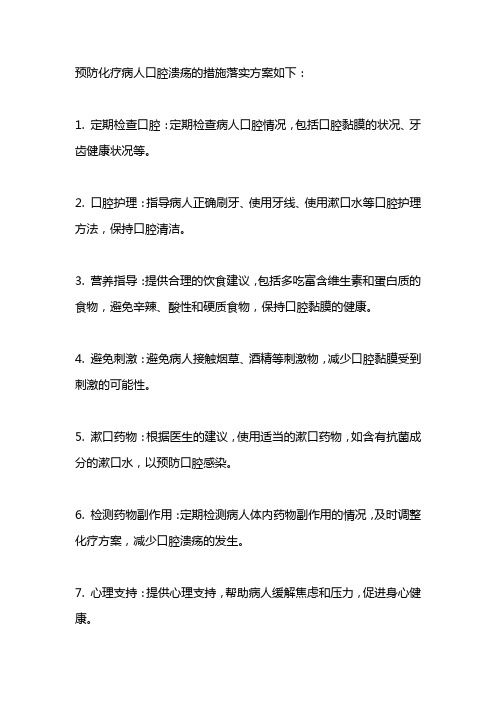 预防化疗病人口腔溃疡的措施落实方案如下：

1. 定期检查口腔：定期检查病人口腔情况，包括口腔黏膜的状况、牙齿健康状况等。

2. 口腔护理：指导病人正确刷牙、使用牙线、使用漱口水等口腔护理方法，保持口腔清洁。

3. 营养指导：提供合理的饮食建议，包括多吃富含维生素和蛋白质的食物，避免辛辣、酸性和硬质食物，保持口腔黏膜的健康。

4. 避免刺激：避免病人接触烟草、酒精等刺激物，减少口腔黏膜受到刺激的可能性。

5. 漱口药物：根据医生的建议，使用适当的漱口药物，如含有抗菌成分的漱口水，以预防口腔感染。

6. 检测药物副作用：定期检测病人体内药物副作用的情况，及时调整化疗方案，减少口腔溃疡的发生。

7. 心理支持：提供心理支持，帮助病人缓解焦虑和压力，促进身心健康。